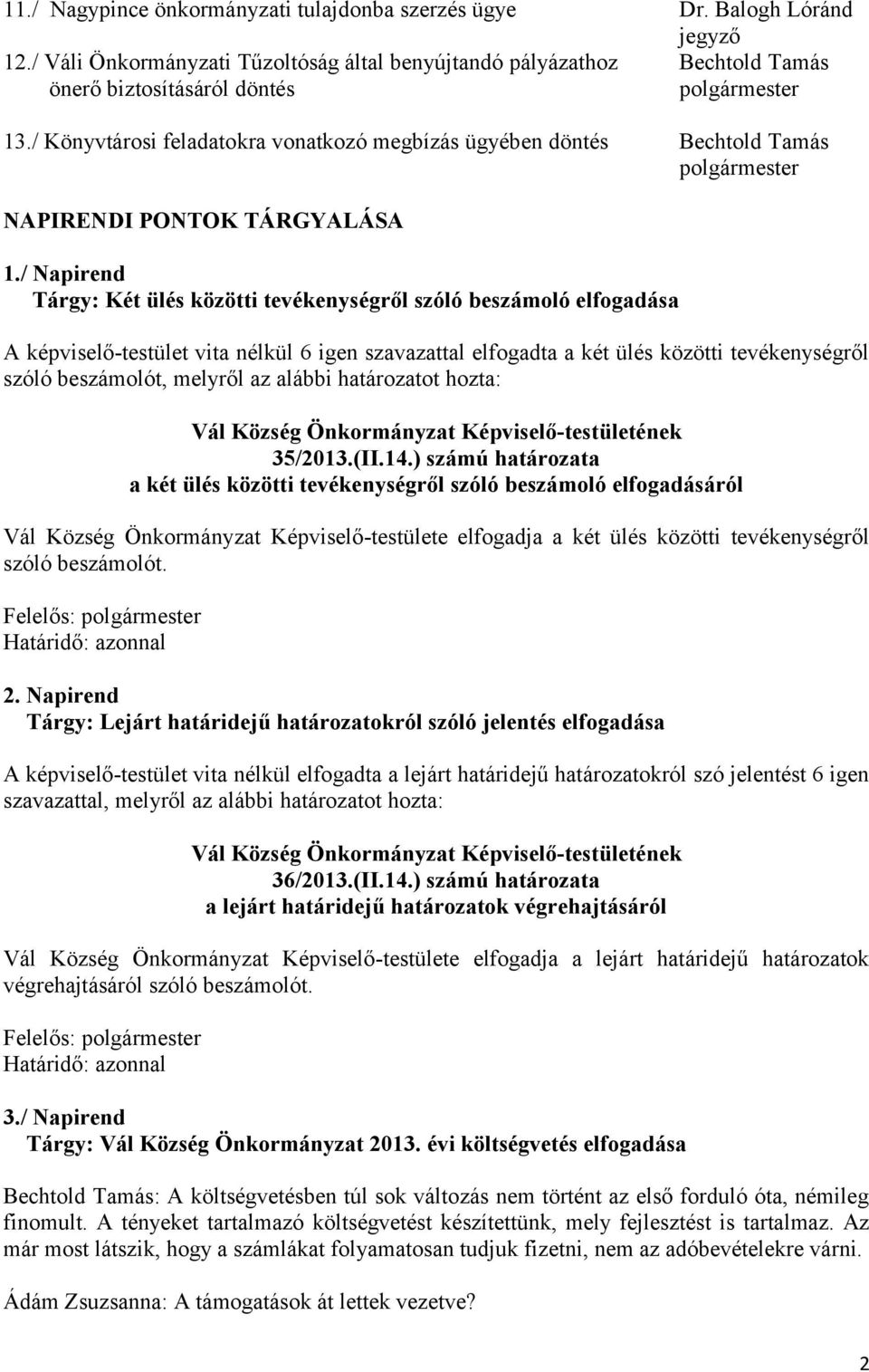 11./ Nagypince önkormányzati tulajdonba szerzés ügye
Dr. Balogh Lóránd jegyző

12./ Váli Önkormányzati Tűzoltóság által benyújtandó pályázathoz önerő biztosításáról döntés
Bechtold Tamás polgármester

13./ Könyvtárosi feladatokra vonatkozó megbízás ügyében döntés
Bechtold Tamás polgármester

NAPIRENDI PONTOK TÁRGYALÁSA

1./ Napirend
Tárgy: Két ülés közötti tevékenységről szóló beszámoló elfogadása

A képviselő-testület vita nélkül 6 igen szavazattal elfogadta a két ülés közötti tevékenységről szóló beszámolót, melyről az alábbi határozatot hozta:

Vál Község Önkormányzat Képviselő-testületének
35/2013.(II.14.) számú határozata
a két ülés közötti tevékenységről szóló beszámoló elfogadásáról

Vál Község Önkormányzat Képviselő-testülete elfogadja a két ülés közötti tevékenységről szóló beszámolót.

Felelős: polgármester
Határidő: azonnal

2. Napirend
Tárgy: Lejárt határidejű határozatokról szóló jelentés elfogadása

A képviselő-testület vita nélkül elfogadta a lejárt határidejű határozatokról szó jelentést 6 igen szavazattal, melyről az alábbi határozatot hozta:

Vál Község Önkormányzat Képviselő-testületének
36/2013.(II.14.) számú határozata
a lejárt határidejű határozatok végrehajtásáról

Vál Község Önkormányzat Képviselő-testülete elfogadja a lejárt határidejű határozatok végrehajtásáról szóló beszámolót.

Felelős: polgármester
Határidő: azonnal

3./ Napirend
Tárgy: Vál Község Önkormányzat 2013. évi költségvetés elfogadása

Bechtold Tamás: A költségvetésben túl sok változás nem történt az első forduló óta, némileg finomult. A tényeket tartalmazó költségvetést készítettünk, mely fejlesztést is tartalmaz. Az már most látszik, hogy a számlákat folyamatosan tudjuk fizetni, nem az adóbevételekre várni.

Ádám Zsuzsanna: A támogatások át lettek vezetve?

2